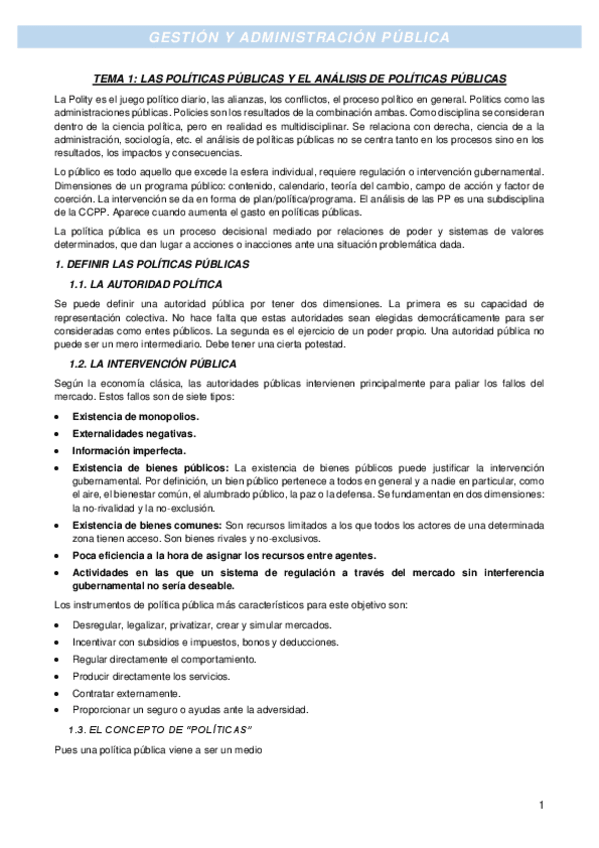 GESTIÓN Y ADMINISTRACIÓN PÚBLICA

TEMA 1: LAS POLÍTICAS PÚBLICAS Y EL ANÁLISIS DE POLÍTICAS PÚBLICAS

La Polity es el juego político diario, las alianzas, los conflictos, el proceso político en general. Politics como las administraciones públicas. Policies son los resultados de la combinación ambas. Como disciplina se consideran dentro de la ciencia política, pero en realidad es multidisciplinar. Se relaciona con derecha, ciencia de a la administración, sociología, etc. el análisis de políticas públicas no se centra tanto en los procesos sino en los resultados, los impactos y consecuencias.

Lo público es todo aquello que excede la esfera individual, requiere regulación o intervención gubernamental. Dimensiones de un programa público: contenido, calendario, teoría del cambio, campo de acción y factor de coerción. La intervención se da en forma de plan/política/programa. El análisis de las PP es una subdisciplina de la CCPP. Aparece cuando aumenta el gasto en políticas públicas.

La política pública es un proceso decisional mediado por relaciones de poder y sistemas de valores determinados, que dan lugar a acciones o inacciones ante una situación problemática dada.

1. DEFINIR LAS POLÍTICAS PÚBLICAS

1.1. LA AUTORIDAD POLÍTICA

Se puede definir una autoridad pública por tener dos dimensiones. La primera es su capacidad de representación colectiva. No hace falta que estas autoridades sean elegidas democráticamente para ser consideradas como entes públicos. La segunda es el ejercicio de un poder propio. Una autoridad pública no puede ser un mero intermediario. Debe tener una cierta potestad.

1.2. LA INTERVENCIÓN PÚBLICA

Según la economía clásica, las autoridades públicas intervienen principalmente para paliar los fallos del mercado. Estos fallos son de siete tipos:

• Existencia de monopolios.
• Externalidades negativas.
• Información imperfecta.
• Existencia de bienes públicos: La existencia de bienes públicos puede justificar la intervención gubernamental. Por definición, un bien público pertenece a todos en general y a nadie en particular, como el aire, el bienestar común, el alumbrado público, la paz o la defensa. Se fundamentan en dos dimensiones: la no-rivalidad y la no-exclusión.
• Existencia de bienes comunes: Son recursos limitados a los que todos los actores de una determinada zona tienen acceso. Son bienes rivales y no-exclusivos.
• Poca eficiencia a la hora de asignar los recursos entre agentes.
• Actividades en las que un sistema de regulación a través del mercado sin interferencia gubernamental no sería deseable.

Los instrumentos de política pública más característicos para este objetivo son:

• Desregular, legalizar, privatizar, crear y simular mercados.
• Incentivar con subsidios e impuestos, bonos y deducciones.
• Regular directamente el comportamiento.
• Producir directamente los servicios.
• Contratar externamente.
• Proporcionar un seguro o ayudas ante la adversidad.

1.3. EL CONCEPTO DE "POLÍTICAS"

Pues una política pública viene a ser un medio

1